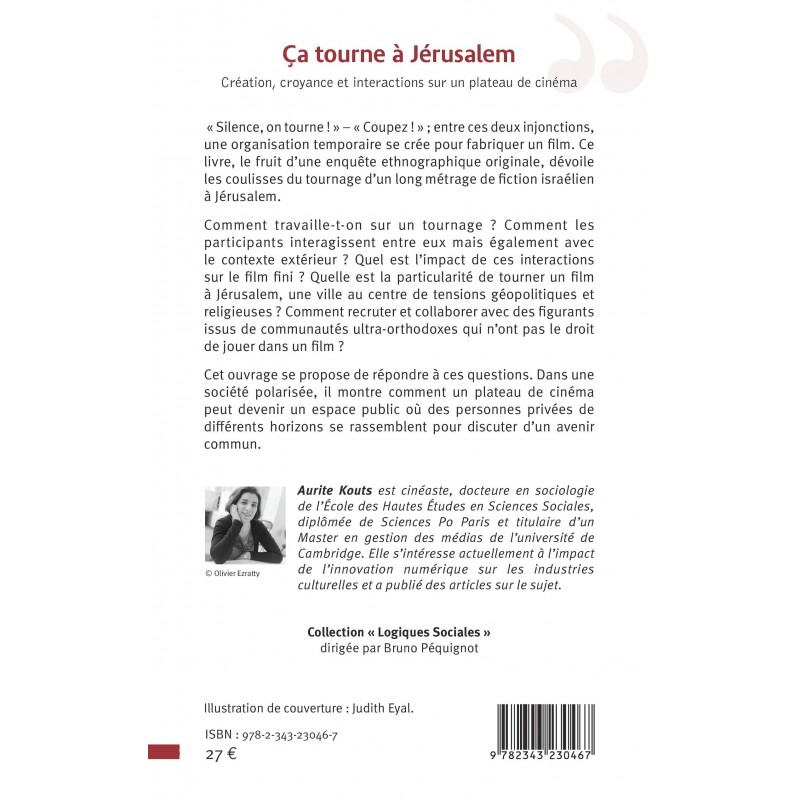 Ça tourne à Jérusalem

Création, croyance et interactions sur un plateau de cinéma

« Silence, on tourne ! » – « Coupez ! » ; entre ces deux injonctions, une organisation temporaire se crée pour fabriquer un film. Ce livre, le fruit d'une enquête ethnographique originale, dévoile les coulisses du tournage d'un long métrage de fiction israélien à Jérusalem.

Comment travaille-t-on sur un tournage ? Comment les participants interagissent entre eux mais également avec le contexte extérieur ? Quel est l'impact de ces interactions sur le film fini ? Quelle est la particularité de tourner un film à Jérusalem, une ville au centre de tensions géopolitiques et religieuses ? Comment recruter et collaborer avec des figurants issus de communautés ultra-orthodoxes qui n'ont pas le droit de jouer dans un film ?

Cet ouvrage se propose de répondre à ces questions. Dans une société polarisée, il montre comment un plateau de cinéma peut devenir un espace public où des personnes privées de différents horizons se rassemblent pour discuter d'un avenir commun.

© Olivier Ezratty

Aurite Kouts est cinéaste, docteure en sociologie de l'École des Hautes Études en Sciences Sociales, diplômée de Sciences Po Paris et titulaire d'un Master en gestion des médias de l'université de Cambridge. Elle s'intéresse actuellement à l'impact de l'innovation numérique sur les industries culturelles et a publié des articles sur le sujet.

Collection « Logiques Sociales »
dirigée par Bruno Péquignot

Illustration de couverture : Judith Eyal.

ISBN : 978-2-343-23046-7
27 €

9 782343 230467